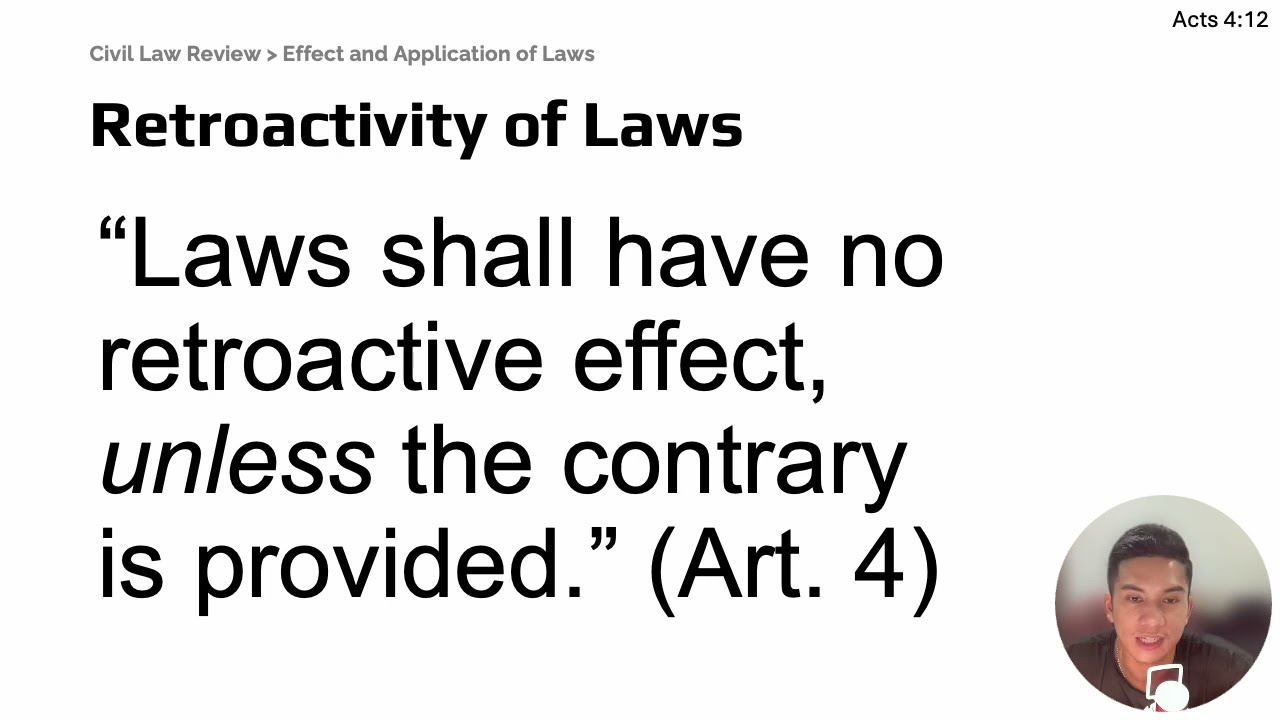 Acts 4:12

Civil Law Review > Effect and Application of Laws

Retroactivity of Laws

“Laws shall have no retroactive effect, unless the contrary is provided.” (Art. 4)